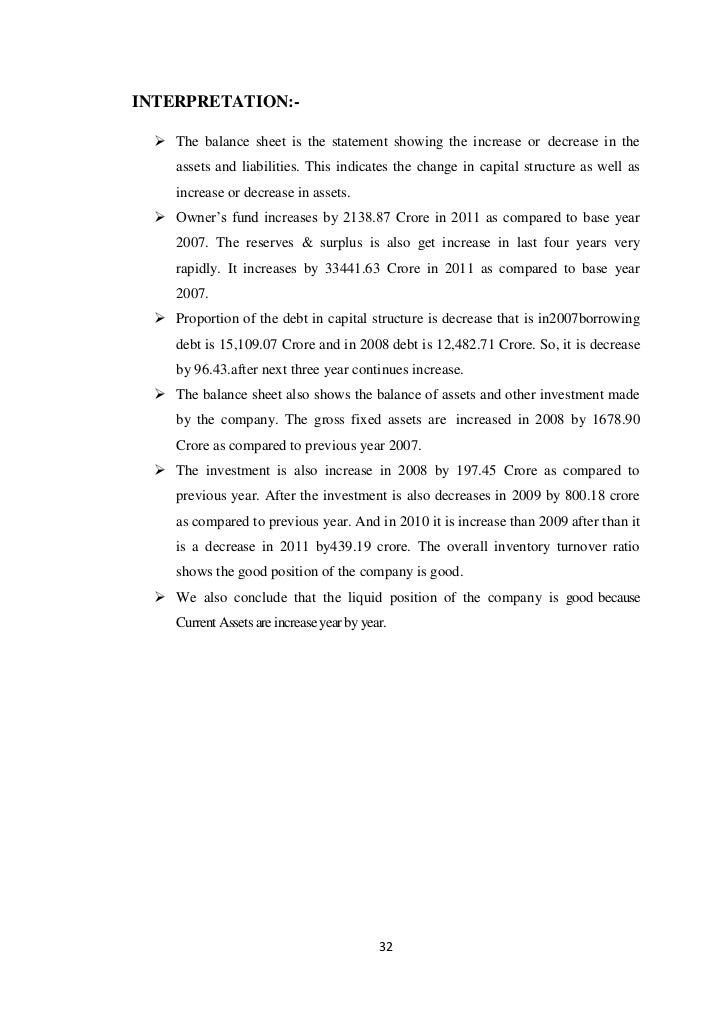 INTERPRETATION:-

➢ The balance sheet is the statement showing the increase or decrease in the assets and liabilities. This indicates the change in capital structure as well as increase or decrease in assets.

➢ Owner's fund increases by 2138.87 Crore in 2011 as compared to base year 2007. The reserves & surplus is also get increase in last four years very rapidly. It increases by 33441.63 Crore in 2011 as compared to base year 2007.

➢ Proportion of the debt in capital structure is decrease that is in2007borrowing debt is 15,109.07 Crore and in 2008 debt is 12,482.71 Crore. So, it is decrease by 96.43.after next three year continues increase.

➢ The balance sheet also shows the balance of assets and other investment made by the company. The gross fixed assets are increased in 2008 by 1678.90 Crore as compared to previous year 2007.

➢ The investment is also increase in 2008 by 197.45 Crore as compared to previous year. After the investment is also decreases in 2009 by 800.18 crore as compared to previous year. And in 2010 it is increase than 2009 after than it is a decrease in 2011 by439.19 crore. The overall inventory turnover ratio shows the good position of the company is good.

➢ We also conclude that the liquid position of the company is good because Current Assets are increase year by year.

32